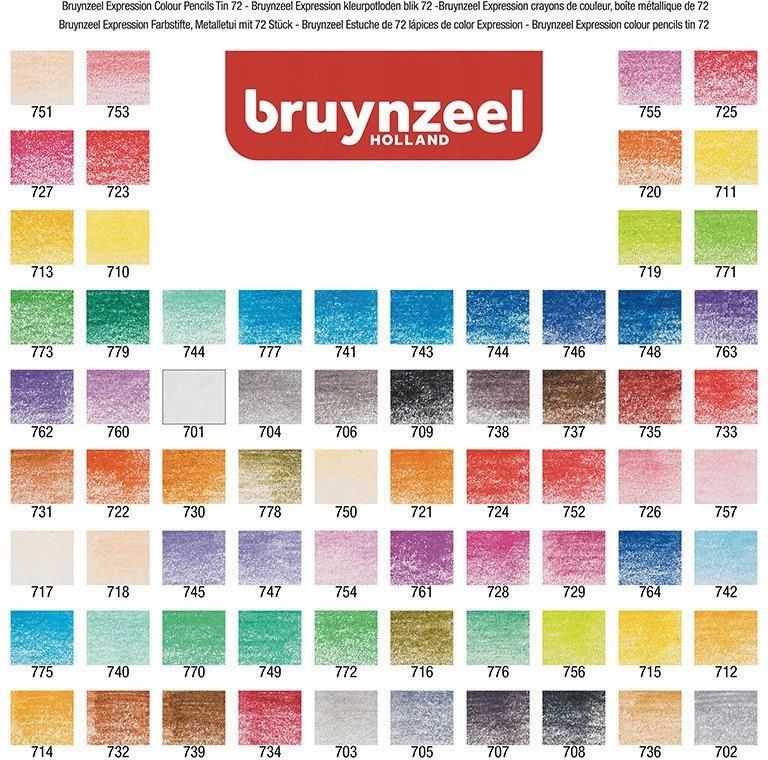 Bruynzeel Expression Colour Pencils Tin 72 - Bruynzeel Expression kleurpotloden blik 72 -Bruynzeel Expression crayons de couleur, boîte métallique de 72
Bruynzeel Expression Farbstifte, Metalletui mit 72 Stück - Bruynzeel Estuche de 72 lápices de color Expression - Bruynzeel Expression colour pencils tin 72

bruynzeel
HOLLAND

751 753 755 725
727 723 720 711
713 710 719 771
773 779 744 777 741 743 744 746 748 763
762 760 701 704 706 709 738 737 735 733
731 722 730 778 750 721 724 752 726 757
717 718 745 747 754 761 728 729 764 742
775 740 770 749 772 716 776 756 715 712
714 732 739 734 703 705 707 708 736 702